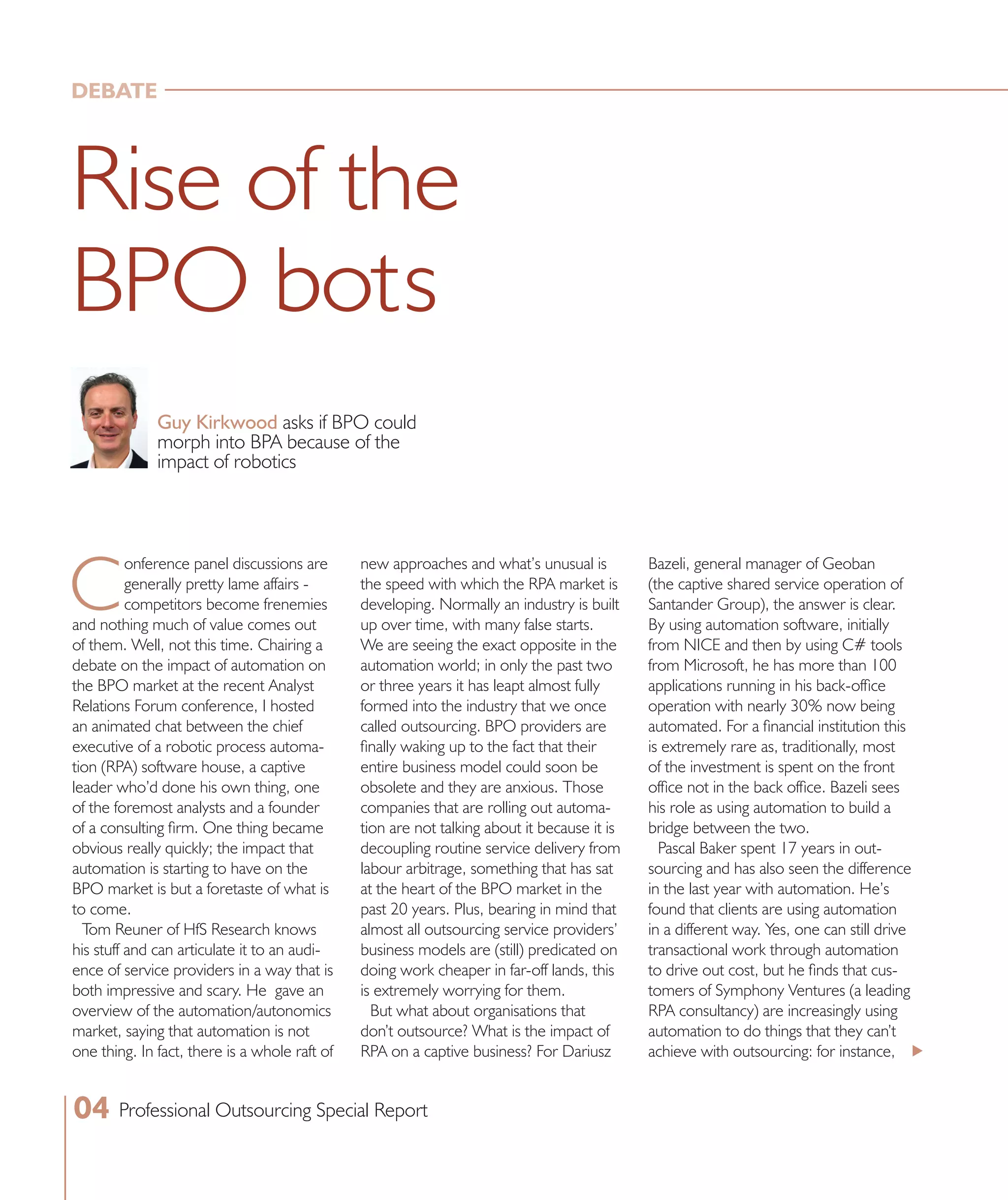 DEBATE

Rise of the BPO bots

Guy Kirkwood asks if BPO could morph into BPA because of the impact of robotics

Conference panel discussions are generally pretty lame affairs - competitors become frenemies and nothing much of value comes out of them. Well, not this time. Chairing a debate on the impact of automation on the BPO market at the recent Analyst Relations Forum conference, I hosted an animated chat between the chief executive of a robotic process automation (RPA) software house, a captive leader who'd done his own thing, one of the foremost analysts and a founder of a consulting firm. One thing became obvious really quickly; the impact that automation is starting to have on the BPO market is but a foretaste of what is to come.

Tom Reuner of HfS Research knows his stuff and can articulate it to an audience of service providers in a way that is both impressive and scary. He gave an overview of the automation/autonomics market, saying that automation is not one thing. In fact, there is a whole raft of new approaches and what's unusual is the speed with which the RPA market is developing. Normally an industry is built up over time, with many false starts. We are seeing the exact opposite in the automation world; in only the past two or three years it has leapt almost fully formed into the industry that we once called outsourcing. BPO providers are finally waking up to the fact that their entire business model could soon be obsolete and they are anxious. Those companies that are rolling out automation are not talking about it because it is decoupling routine service delivery from labour arbitrage, something that has sat at the heart of the BPO market in the past 20 years. Plus, bearing in mind that almost all outsourcing service providers' business models are (still) predicated on doing work cheaper in far-off lands, this is extremely worrying for them.

But what about organisations that don't outsource? What is the impact of RPA on a captive business? For Dariusz Bazeli, general manager of Geoban (the captive shared service operation of Santander Group), the answer is clear. By using automation software, initially from NICE and then by using C# tools from Microsoft, he has more than 100 applications running in his back-office operation with nearly 30% now being automated. For a financial institution this is extremely rare as, traditionally, most of the investment is spent on the front office not in the back office. Bazeli sees his role as using automation to build a bridge between the two.

Pascal Baker spent 17 years in outsourcing and has also seen the difference in the last year with automation. He's found that clients are using automation in a different way. Yes, one can still drive transactional work through automation to drive out cost, but he finds that customers of Symphony Ventures (a leading RPA consultancy) are increasingly using automation to do things that they can't achieve with outsourcing: for instance,

04 Professional Outsourcing Special Report